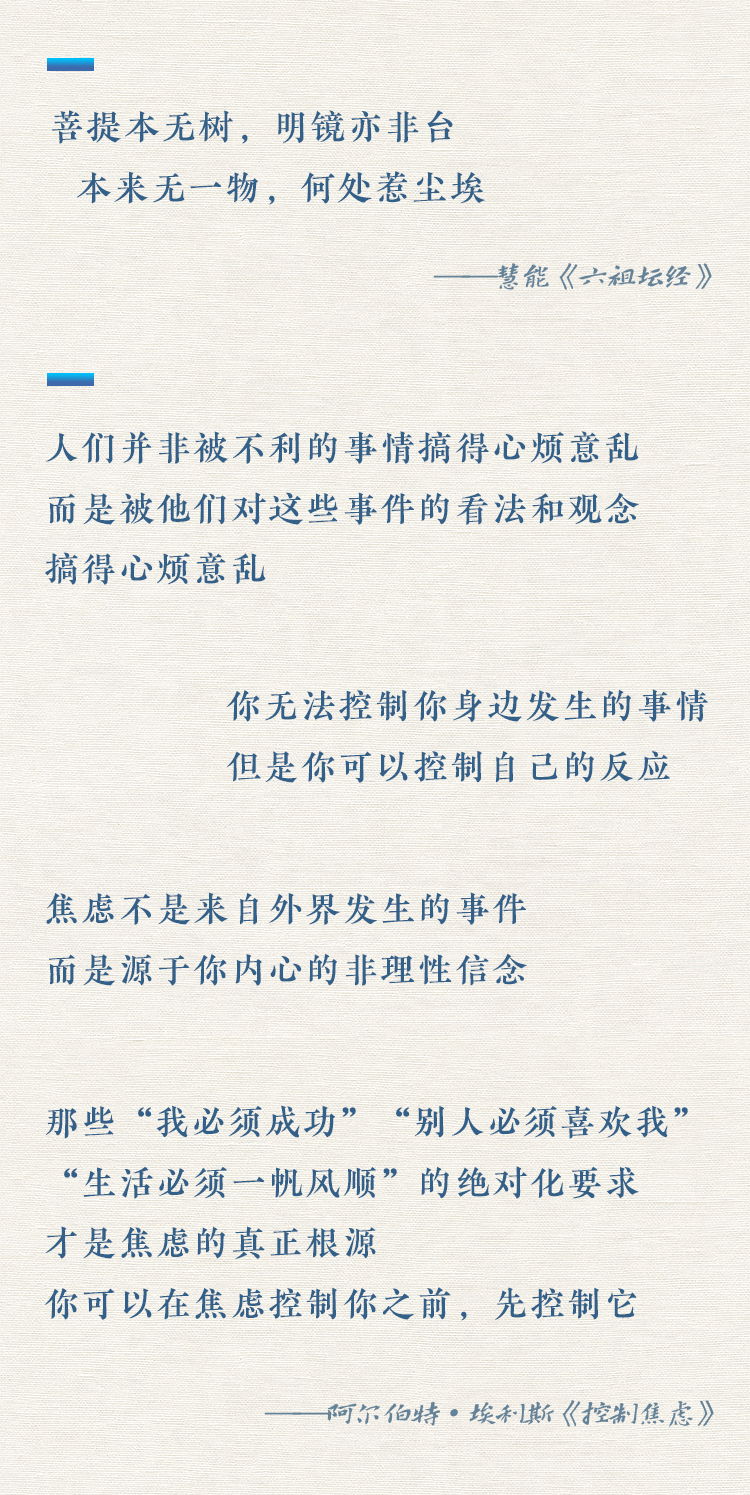 菩提本无树，明镜亦非台

本来无一物，何处惹尘埃

——慧能《六祖坛经》

人们并非被不利的事情搞得心烦意乱

而是被他们对这些事件的看法和观念

搞得心烦意乱

你无法控制你身边发生的事情

但是你可以控制自己的反应

焦虑不是来自外界发生的事件

而是源于你内心的非理性信念

那些“我必须成功”“别人必须喜欢我”

“生活必须一帆风顺”的绝对化要求

才是焦虑的真正根源

你可以在焦虑控制你之前，先控制它

——阿尔伯特·埃利斯《控制焦虑》